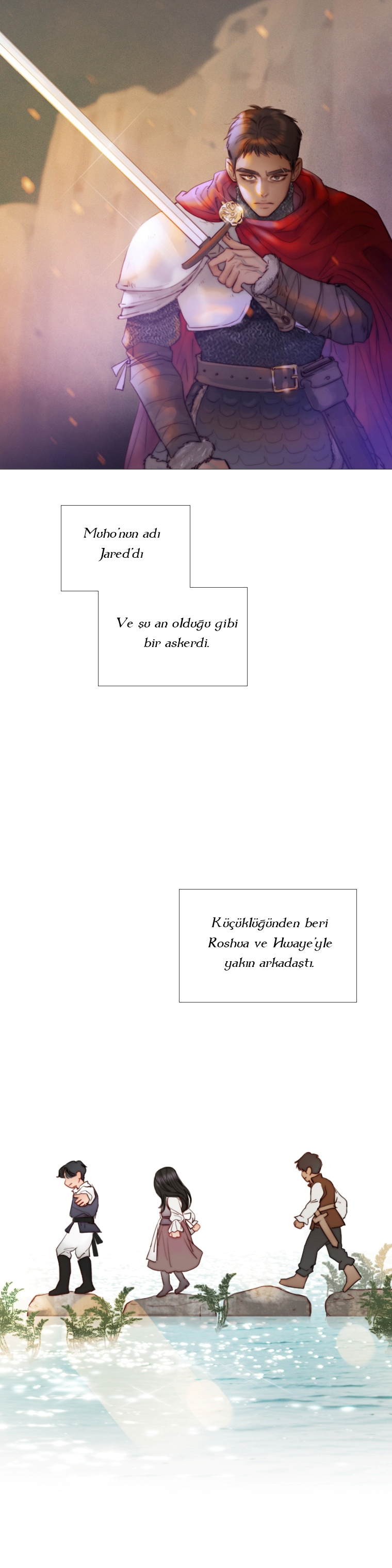 Muho'nun adı Jared'dı

Ve şu an olduğu gibi bir askerdi.

Küçüklüğünden beri Roshua ve Hwaye'yle yakın arkadaştı.